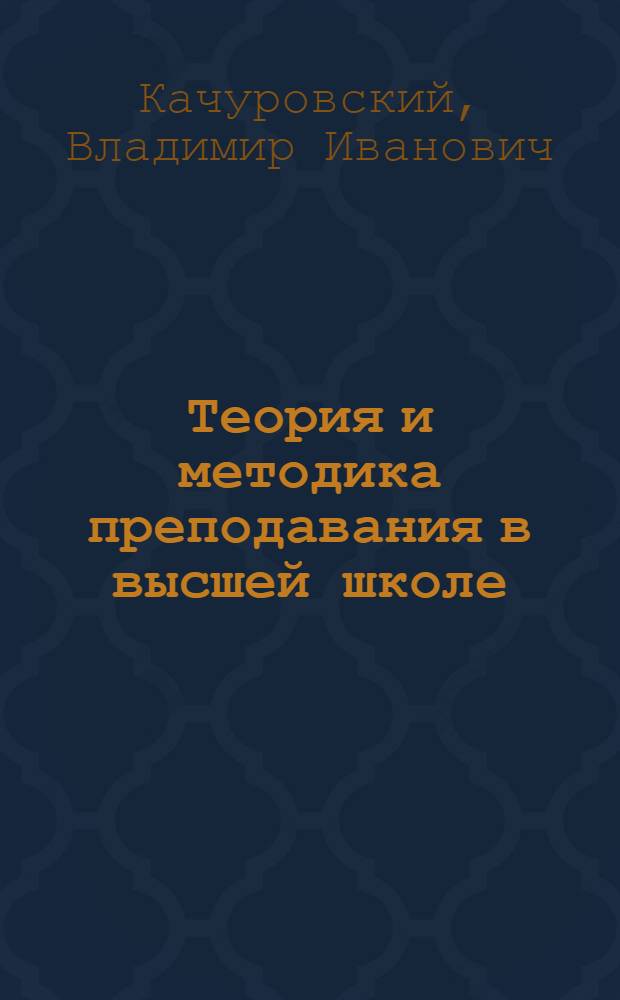 Качуровский, Владимир Иванович

Теория и методика преподавания в высшей школе